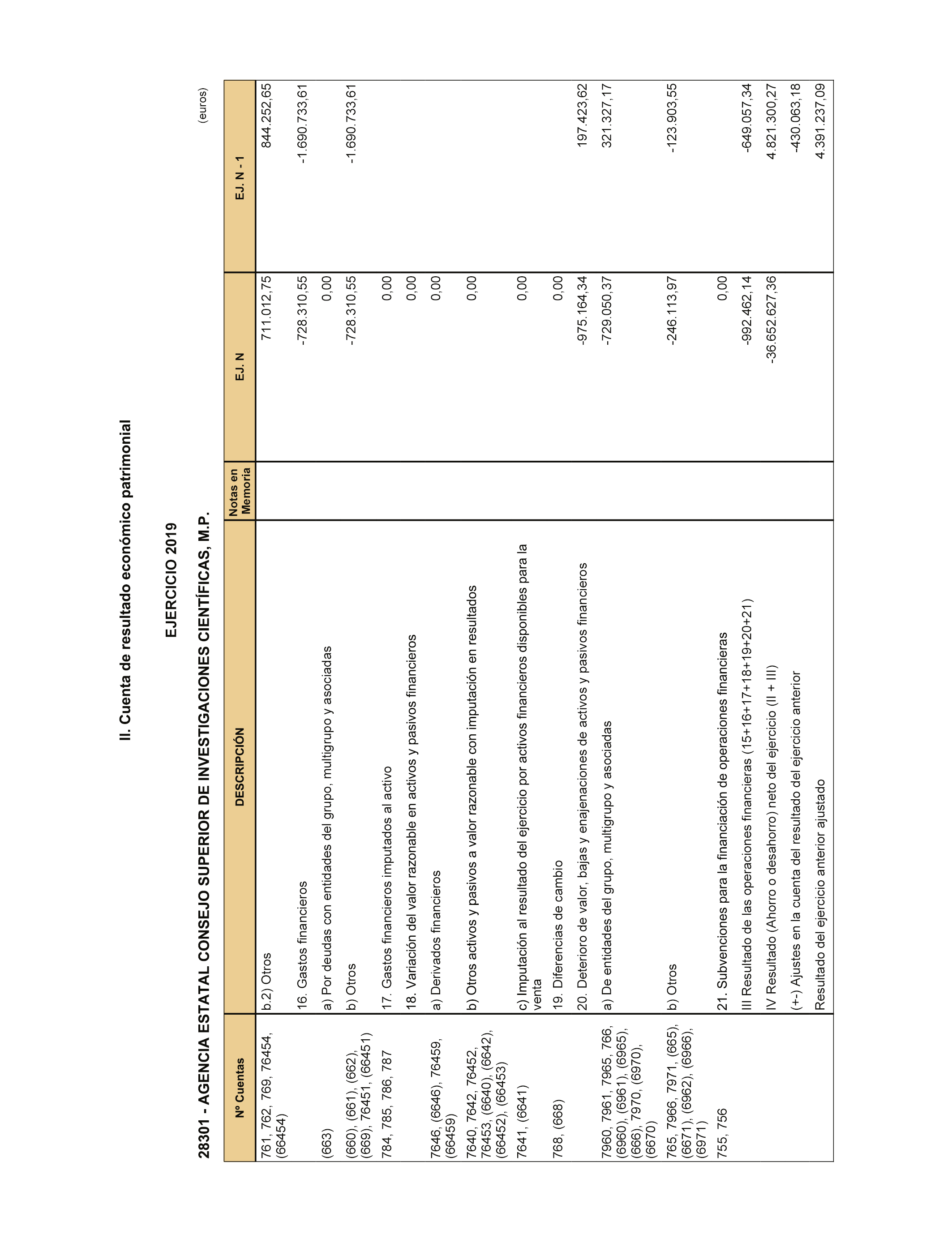 II. Cuenta de resultado económico patrimonial

EJERCICIO 2019

28301 - AGENCIA ESTATAL CONSEJO SUPERIOR DE INVESTIGACIONES CIENTÍFICAS, M.P.

(euros)

| Nº Cuentas | DESCRIPCIÓN | Notas en Memoria | EJ. N | EJ. N - 1 |
|---|---|---|---|---|
| 761, 762, 769, 76454, (66454) | b.2) Otros | | 711.012,75 | 844.252,65 |
| | 16. Gastos financieros | | -728.310,55 | -1.690.733,61 |
| (663) | a) Por deudas con entidades del grupo, multigrupo y asociadas | | 0,00 | |
| (660), (661), (662), (669), 76451, (66451) | b) Otros | | -728.310,55 | -1.690.733,61 |
| 784, 785, 786, 787 | 17. Gastos financieros imputados al activo | | 0,00 | |
| | 18. Variación del valor razonable en activos y pasivos financieros | | 0,00 | |
| 7646, (6646), 76459, (66459) | a) Derivados financieros | | 0,00 | |
| 7640, 7642, 76452, 76453, (6640), (6642), (66452), (66453) | b) Otros activos y pasivos a valor razonable con imputación en resultados | | 0,00 | |
| 7641, (6641) | c) Imputación al resultado del ejercicio por activos financieros disponibles para la venta | | 0,00 | |
| 768, (668) | 19. Diferencias de cambio | | 0,00 | |
| | 20. Deterioro de valor, bajas y enajenaciones de activos y pasivos financieros | | -975.164,34 | 197.423,62 |
| 7960, 7961, 7965, 766, (6960), (6961), (6965), (666), 7970, (6970), (6670) | a) De entidades del grupo, multigrupo y asociadas | | -729.050,37 | 321.327,17 |
| 765, 7966, 7971, (665), (6671), (6962), (6966), (6971) | b) Otros | | -246.113,97 | -123.903,55 |
| 755, 756 | 21. Subvenciones para la financiación de operaciones financieras | | 0,00 | |
| | III Resultado de las operaciones financieras (15+16+17+18+19+20+21) | | -992.462,14 | -649.057,34 |
| | IV Resultado (Ahorro o desahorro) neto del ejercicio (II + III) | | -36.652.627,36 | 4.821.300,27 |
| | (+-) Ajustes en la cuenta del resultado del ejercicio anterior | | | -430.063,18 |
| | Resultado del ejercicio anterior ajustado | | | 4.391.237,09 |